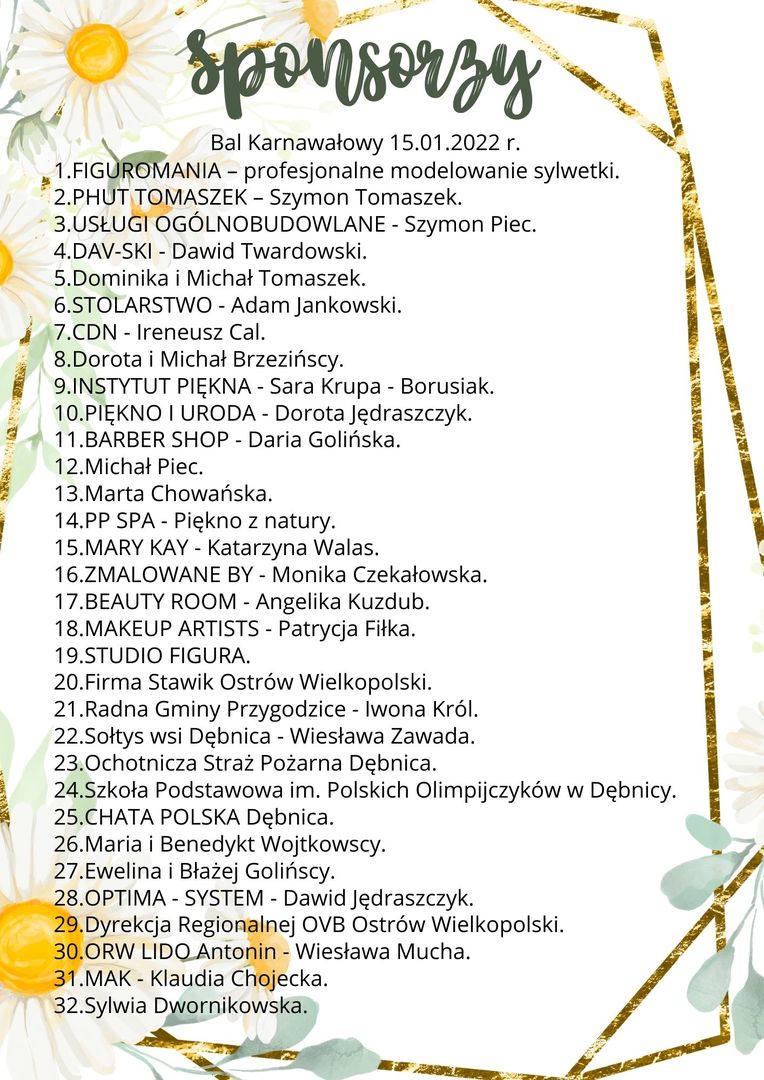 sponsorzy

Bal Karnawałowy 15.01.2022 r.

1.FIGUROMANIA – profesjonalne modelowanie sylwetki.
2.PHUT TOMASZEK – Szymon Tomaszek.
3.USŁUGI OGÓLNOBUDOWLANE - Szymon Piec.
4.DAV-SKI - Dawid Twardowski.
5.Dominika i Michał Tomaszek.
6.STOLARSTWO - Adam Jankowski.
7.CDN - Ireneusz Cal.
8.Dorota i Michał Brzezińscy.
9.INSTYTUT PIĘKNA - Sara Krupa - Borusiak.
10.PIĘKNO I URODA - Dorota Jędraszczyk.
11.BARBER SHOP - Daria Golińska.
12.Michał Piec.
13.Marta Chowańska.
14.PP SPA - Piękno z natury.
15.MARY KAY - Katarzyna Walas.
16.ZMALOWANE BY - Monika Czekałowska.
17.BEAUTY ROOM - Angelika Kuzdub.
18.MAKEUP ARTISTS - Patrycja Fiłka.
19.STUDIO FIGURA.
20.Firma Stawik Ostrów Wielkopolski.
21.Radna Gminy Przygodzice - Iwona Król.
22.Sołtys wsi Dębnica - Wiesława Zawada.
23.Ochotnicza Straż Pożarna Dębnica.
24.Szkoła Podstawowa im. Polskich Olimpijczyków w Dębnicy.
25.CHATA POLSKA Dębnica.
26.Maria i Benedykt Wojtkowscy.
27.Ewelina i Błażej Golińscy.
28.OPTIMA - SYSTEM - Dawid Jędraszczyk.
29.Dyrekcja Regionalnej OVB Ostrów Wielkopolski.
30.ORW LIDO Antonin - Wiesława Mucha.
31.MAK - Klaudia Chojecka.
32.Sylwia Dwornikowska.